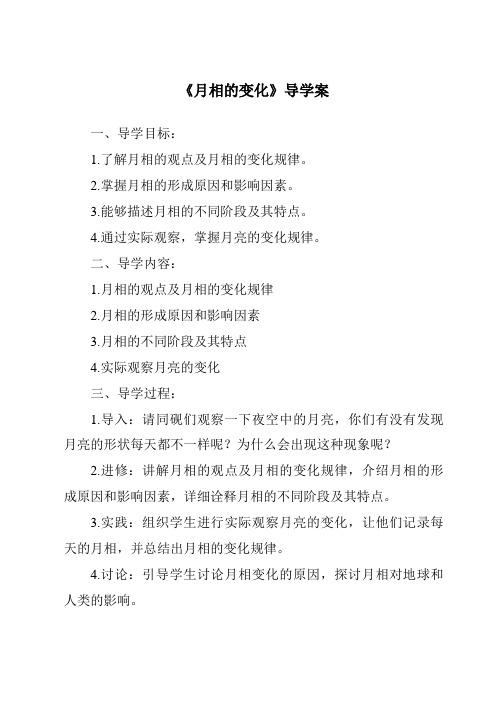 《月相的变化》导学案

一、导学目标：

1.了解月相的观点及月相的变化规律。

2.掌握月相的形成原因和影响因素。

3.能够描述月相的不同阶段及其特点。

4.通过实际观察，掌握月亮的变化规律。

二、导学内容：

1.月相的观点及月相的变化规律

2.月相的形成原因和影响因素

3.月相的不同阶段及其特点

4.实际观察月亮的变化

三、导学过程：

1.导入：请同砚们观察一下夜空中的月亮，你们有没有发现月亮的形状每天都不一样呢？为什么会出现这种现象呢？

2.进修：讲解月相的观点及月相的变化规律，介绍月相的形成原因和影响因素，详细诠释月相的不同阶段及其特点。

3.实践：组织学生进行实际观察月亮的变化，让他们记录每天的月相，并总结出月相的变化规律。

4.讨论：引导学生讨论月相变化的原因，探讨月相对地球和人类的影响。